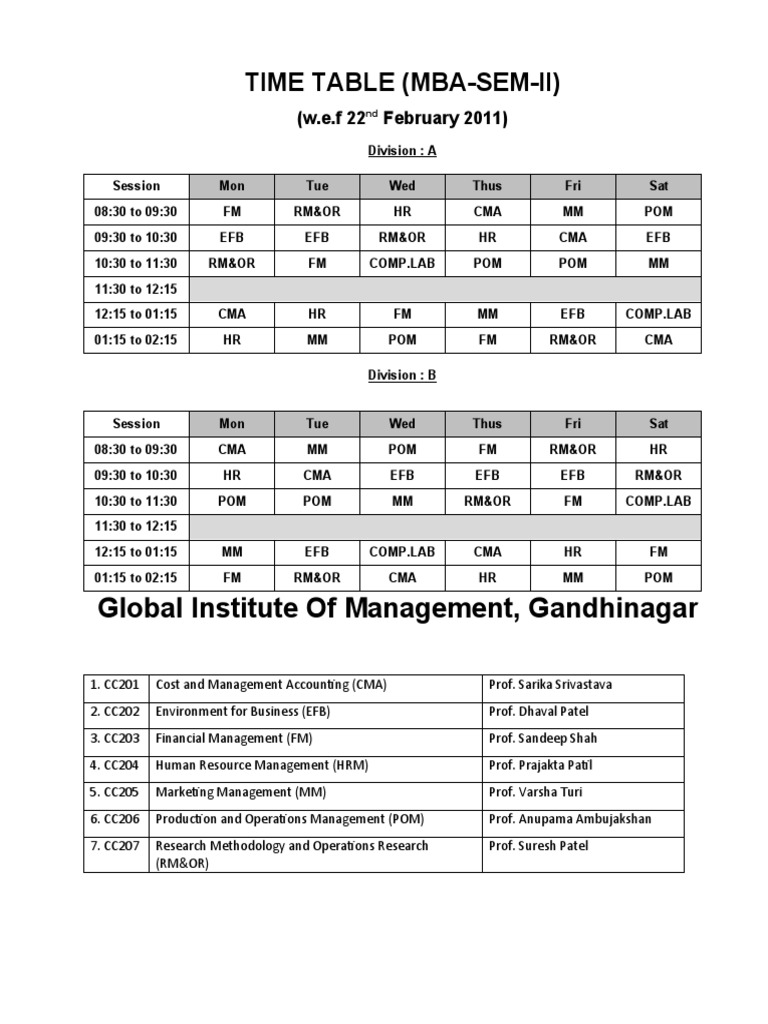 TIME TABLE (MBA-SEM-II)

(w.e.f 22$^{nd}$ February 2011)

Division : A

| Session | Mon | Tue | Wed | Thus | Fri | Sat |
|---|---|---|---|---|---|---|
| 08:30 to 09:30 | FM | RM&OR | HR | CMA | MM | POM |
| 09:30 to 10:30 | EFB | EFB | RM&OR | HR | CMA | EFB |
| 10:30 to 11:30 | RM&OR | FM | COMP.LAB | POM | POM | MM |
| 11:30 to 12:15 | | | | | | |
| 12:15 to 01:15 | CMA | HR | FM | MM | EFB | COMP.LAB |
| 01:15 to 02:15 | HR | MM | POM | FM | RM&OR | CMA |

Division : B

| Session | Mon | Tue | Wed | Thus | Fri | Sat |
|---|---|---|---|---|---|---|
| 08:30 to 09:30 | CMA | MM | POM | FM | RM&OR | HR |
| 09:30 to 10:30 | HR | CMA | EFB | EFB | EFB | RM&OR |
| 10:30 to 11:30 | POM | POM | MM | RM&OR | FM | COMP.LAB |
| 11:30 to 12:15 | | | | | | |
| 12:15 to 01:15 | MM | EFB | COMP.LAB | CMA | HR | FM |
| 01:15 to 02:15 | FM | RM&OR | CMA | HR | MM | POM |

Global Institute Of Management, Gandhinagar

| 1. CC201 | Cost and Management Accounting (CMA) | Prof. Sarika Srivastava |
|---|---|---|
| 2. CC202 | Environment for Business (EFB) | Prof. Dhaval Patel |
| 3. CC203 | Financial Management (FM) | Prof. Sandeep Shah |
| 4. CC204 | Human Resource Management (HRM) | Prof. Prajakta Patil |
| 5. CC205 | Marketing Management (MM) | Prof. Varsha Turi |
| 6. CC206 | Production and Operations Management (POM) | Prof. Anupama Ambujakshan |
| 7. CC207 | Research Methodology and Operations Research (RM&OR) | Prof. Suresh Patel |